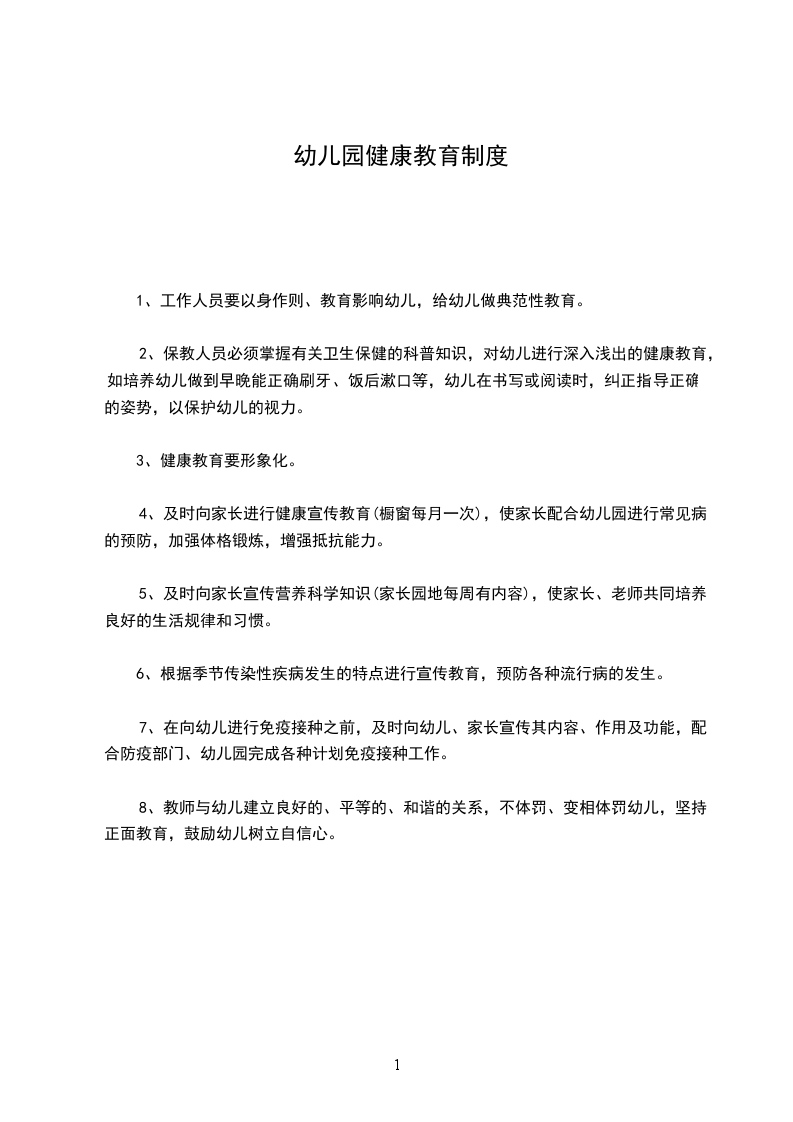 幼儿园健康教育制度

1、工作人员要以身作则、教育影响幼儿，给幼儿做典范性教育。

2、保教人员必须掌握有关卫生保健的科普知识，对幼儿进行深入浅出的健康教育，如培养幼儿做到早晚能正确刷牙、饭后漱口等，幼儿在书写或阅读时，纠正指导正确的姿势，以保护幼儿的视力。

3、健康教育要形象化。

4、及时向家长进行健康宣传教育(橱窗每月一次)，使家长配合幼儿园进行常见病的预防，加强体格锻炼，增强抵抗能力。

5、及时向家长宣传营养科学知识(家长园地每周有内容)，使家长、老师共同培养良好的生活规律和习惯。

6、根据季节传染性疾病发生的特点进行宣传教育，预防各种流行病的发生。

7、在向幼儿进行免疫接种之前，及时向幼儿、家长宣传其内容、作用及功能，配合防疫部门、幼儿园完成各种计划免疫接种工作。

8、教师与幼儿建立良好的、平等的、和谐的关系，不体罚、变相体罚幼儿，坚持正面教育，鼓励幼儿树立自信心。

1